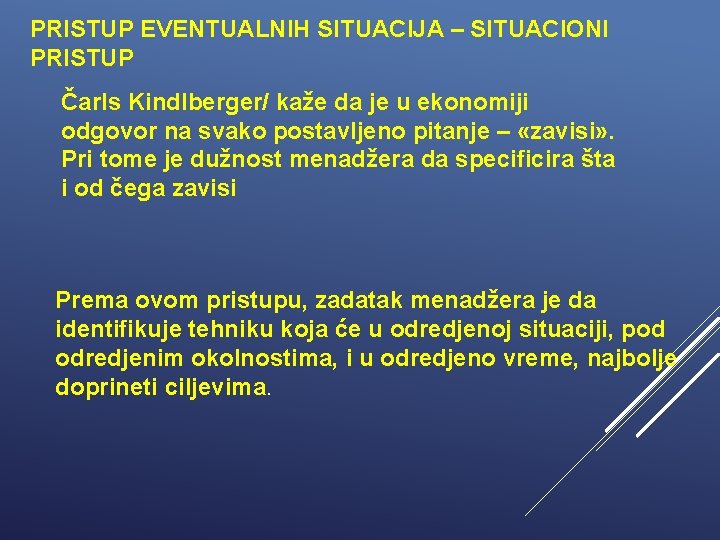 PRISTUP EVENTUALNIH SITUACIJA – SITUACIONI PRISTUP

Čarls Kindlberger/ kaže da je u ekonomiji odgovor na svako postavljeno pitanje – «zavisi». Pri tome je dužnost menadžera da specificira šta i od čega zavisi

Prema ovom pristupu, zadatak menadžera je da identifikuje tehniku koja će u odredjenoj situaciji, pod odredjenim okolnostima, i u odredjeno vreme, najbolje doprineti ciljevima.